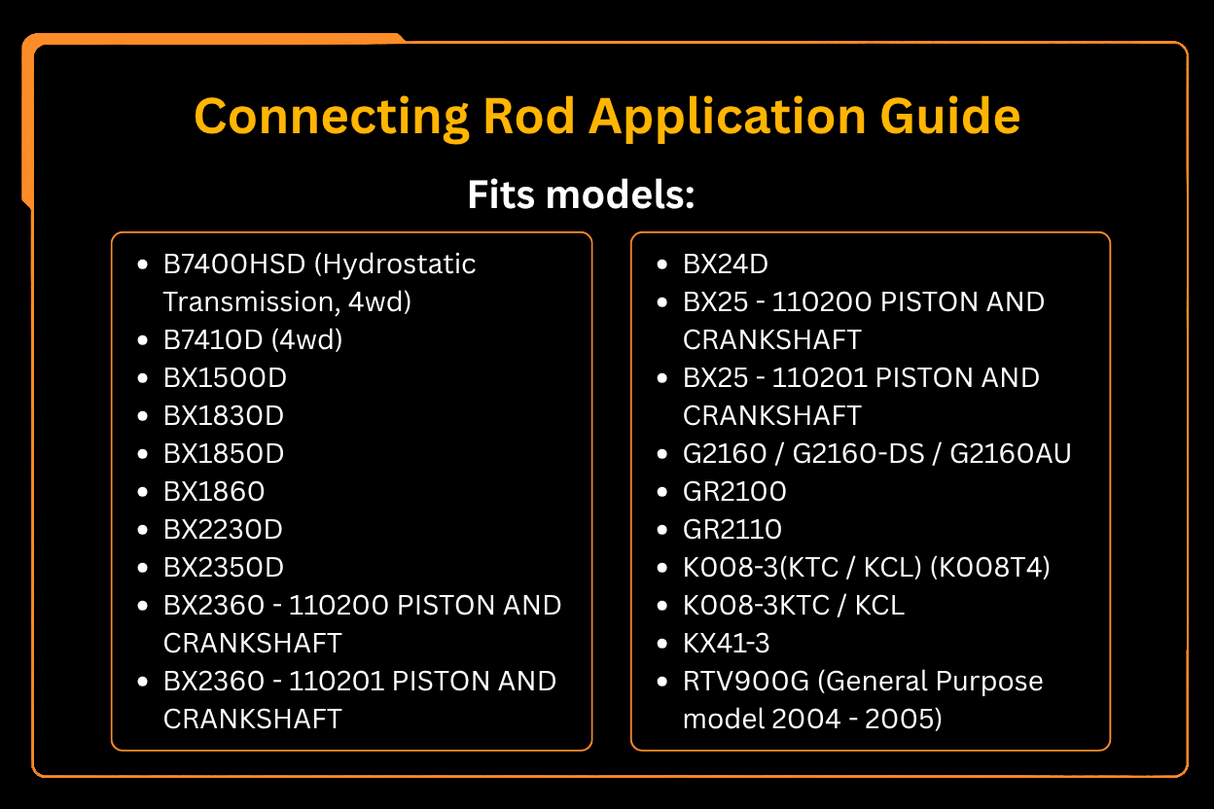 Connecting Rod Application Guide

Fits models:

- B7400HSD (Hydrostatic Transmission, 4wd)
- B7410D (4wd)
- BX1500D
- BX1830D
- BX1850D
- BX1860
- BX2230D
- BX2350D
- BX2360 - 110200 PISTON AND CRANKSHAFT
- BX2360 - 110201 PISTON AND CRANKSHAFT

- BX24D
- BX25 - 110200 PISTON AND CRANKSHAFT
- BX25 - 110201 PISTON AND CRANKSHAFT
- G2160 / G2160-DS / G2160AU
- GR2100
- GR2110
- K008-3(KTC / KCL) (K008T4)
- K008-3KTC / KCL
- KX41-3
- RTV900G (General Purpose model 2004 - 2005)